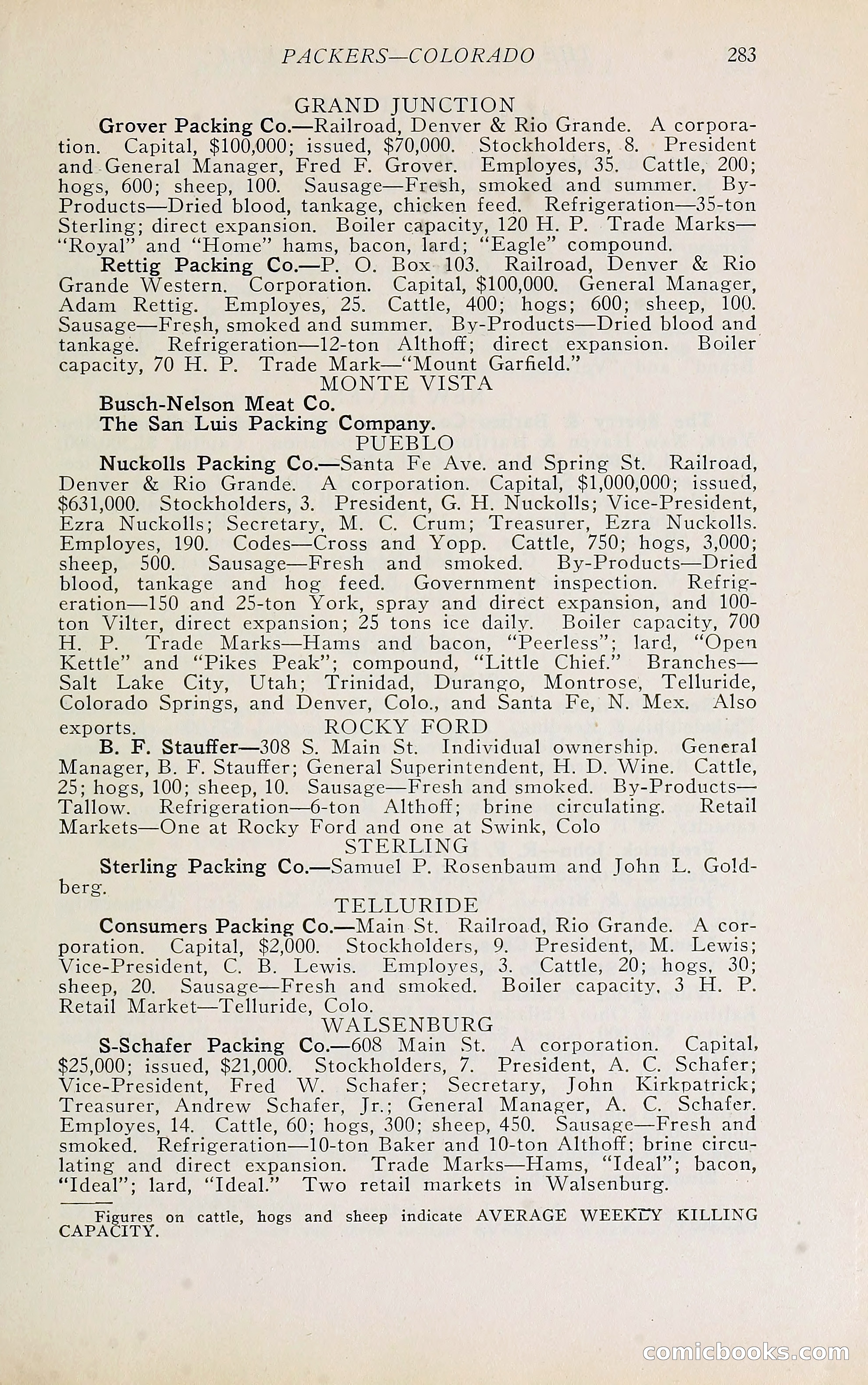 PACKERS—COLORADO 283

GRAND JUNCTION

Grover Packing Co.—Railroad, Denver & Rio Grande. A corporation. Capital, $100,000; issued, $70,000. Stockholders, 8. President and General Manager, Fred F. Grover. Employes, 35. Cattle, 200; hogs, 600; sheep, 100. Sausage—Fresh, smoked and summer. By-Products—Dried blood, tankage, chicken feed. Refrigeration—35-ton Sterling; direct expansion. Boiler capacity, 120 H. P. Trade Marks—"Royal" and "Home" hams, bacon, lard; "Eagle" compound.

Rettig Packing Co.—P. O. Box 103. Railroad, Denver & Rio Grande Western. Corporation. Capital, $100,000. General Manager, Adam Rettig. Employes, 25. Cattle, 400; hogs; 600; sheep, 100. Sausage—Fresh, smoked and summer. By-Products—Dried blood and tankage. Refrigeration—12-ton Althoff; direct expansion. Boiler capacity, 70 H. P. Trade Mark—"Mount Garfield."

MONTE VISTA

Busch-Nelson Meat Co.

The San Luis Packing Company.

PUEBLO

Nuckolls Packing Co.—Santa Fe Ave. and Spring St. Railroad, Denver & Rio Grande. A corporation. Capital, $1,000,000; issued, $631,000. Stockholders, 3. President, G. H. Nuckolls; Vice-President, Ezra Nuckolls; Secretary, M. C. Crum; Treasurer, Ezra Nuckolls. Employes, 190. Codes—Cross and Yopp. Cattle, 750; hogs, 3,000; sheep, 500. Sausage—Fresh and smoked. By-Products—Dried blood, tankage and hog feed. Government inspection. Refrigeration—150 and 25-ton York, spray and direct expansion, and 100-ton Vilter, direct expansion; 25 tons ice daily. Boiler capacity, 700 H. P. Trade Marks—Hams and bacon, "Peerless"; lard, "Open Kettle" and "Pikes Peak"; compound, "Little Chief." Branches—Salt Lake City, Utah; Trinidad, Durango, Montrose, Telluride, Colorado Springs, and Denver, Colo., and Santa Fe, N. Mex. Also exports.

ROCKY FORD

B. F. Stauffer—308 S. Main St. Individual ownership. General Manager, B. F. Stauffer; General Superintendent, H. D. Wine. Cattle, 25; hogs, 100; sheep, 10. Sausage—Fresh and smoked. By-Products—Tallow. Refrigeration—6-ton Althoff; brine circulating. Retail Markets—One at Rocky Ford and one at Swink, Colo

STERLING

Sterling Packing Co.—Samuel P. Rosenbaum and John L. Goldberg.

TELLURIDE

Consumers Packing Co.—Main St. Railroad, Rio Grande. A corporation. Capital, $2,000. Stockholders, 9. President, M. Lewis; Vice-President, C. B. Lewis. Employes, 3. Cattle, 20; hogs, 30; sheep, 20. Sausage—Fresh and smoked. Boiler capacity, 3 H. P. Retail Market—Telluride, Colo.

WALSENBURG

S-Schafer Packing Co.—608 Main St. A corporation. Capital, $25,000; issued, $21,000. Stockholders, 7. President, A. C. Schafer; Vice-President, Fred W. Schafer; Secretary, John Kirkpatrick; Treasurer, Andrew Schafer, Jr.; General Manager, A. C. Schafer. Employes, 14. Cattle, 60; hogs, 300; sheep, 450. Sausage—Fresh and smoked. Refrigeration—10-ton Baker and 10-ton Althoff; brine circulating and direct expansion. Trade Marks—Hams, "Ideal"; bacon, "Ideal"; lard, "Ideal." Two retail markets in Walsenburg.

Figures on cattle, hogs and sheep indicate AVERAGE WEEKLY KILLING CAPACITY.

comicbooks.com